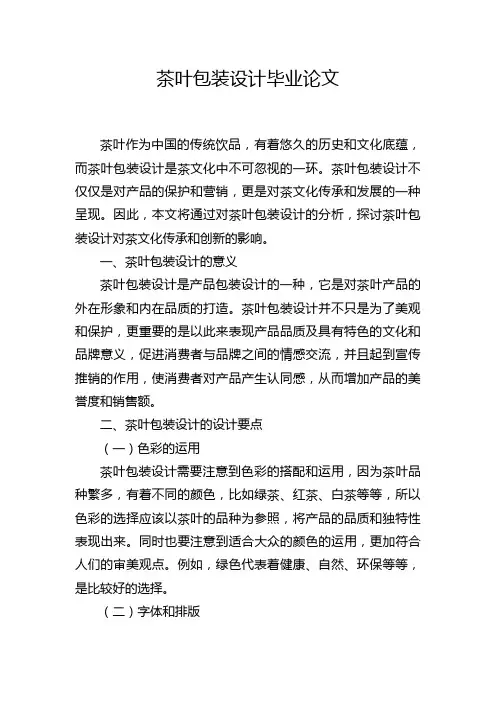 茶叶包装设计毕业论文

茶叶作为中国的传统饮品，有着悠久的历史和文化底蕴，而茶叶包装设计是茶文化中不可忽视的一环。茶叶包装设计不仅仅是对产品的保护和营销，更是对茶文化传承和发展的一种呈现。因此，本文将通过对茶叶包装设计的分析，探讨茶叶包装设计对茶文化传承和创新的影响。

一、茶叶包装设计的意义

茶叶包装设计是产品包装设计的一种，它是对茶叶产品的外在形象和内在品质的打造。茶叶包装设计并不只是为了美观和保护，更重要的是以此来表现产品品质及具有特色的文化和品牌意义，促进消费者与品牌之间的情感交流，并且起到宣传推销的作用，使消费者对产品产生认同感，从而增加产品的美誉度和销售额。

二、茶叶包装设计的设计要点

（一）色彩的运用

茶叶包装设计需要注意到色彩的搭配和运用，因为茶叶品种繁多，有着不同的颜色，比如绿茶、红茶、白茶等等，所以色彩的选择应该以茶叶的品种为参照，将产品的品质和独特性表现出来。同时也要注意到适合大众的颜色的运用，更加符合人们的审美观点。例如，绿色代表着健康、自然、环保等等，是比较好的选择。

（二）字体和排版